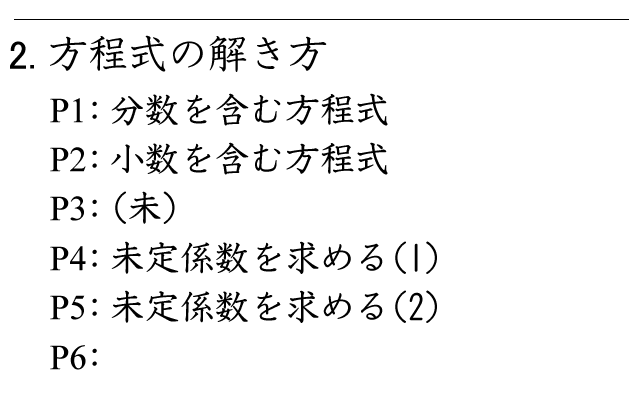 2. 方程式の解き方

P1: 分数を含む方程式

P2: 小数を含む方程式

P3: (未)

P4: 未定係数を求める(1)

P5: 未定係数を求める(2)

P6: